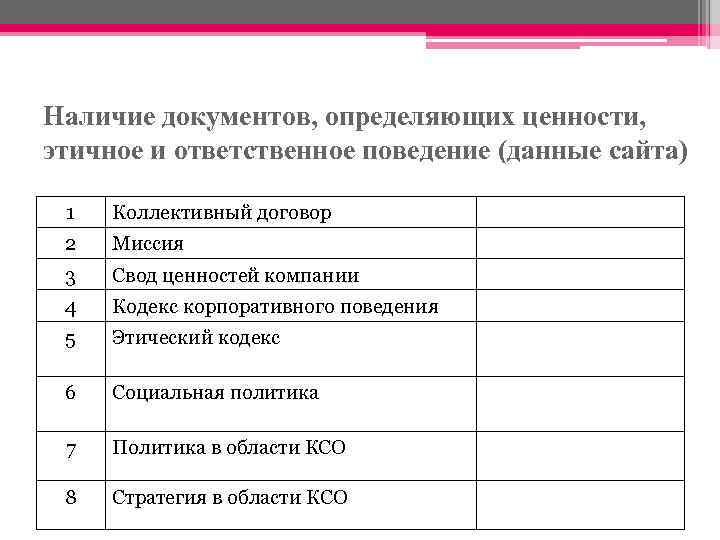 Наличие документов, определяющих ценности, этичное и ответственное поведение (данные сайта)

| 1 | Коллективный договор | |
|---|---|---|
| 2 | Миссия | |
| 3 | Свод ценностей компании | |
| 4 | Кодекс корпоративного поведения | |
| 5 | Этический кодекс | |
| 6 | Социальная политика | |
| 7 | Политика в области КСО | |
| 8 | Стратегия в области КСО | |